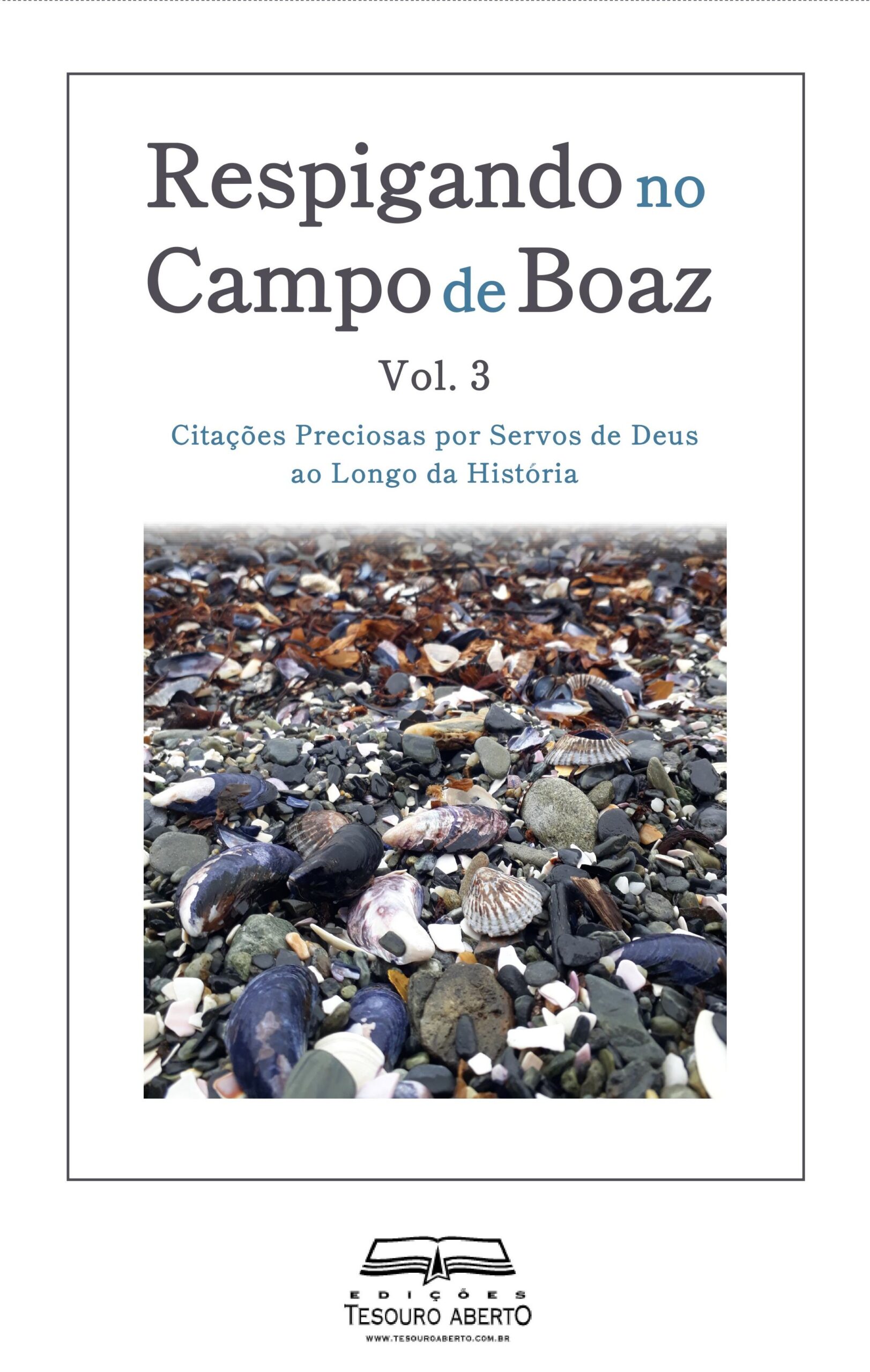 Respigando no Campo de Boaz

Vol. 3

Citações Preciosas por Servos de Deus ao Longo da História

EDIÇÕES
TESOURO ABERTO
WWW.TESOUROABERTO.COM.BR